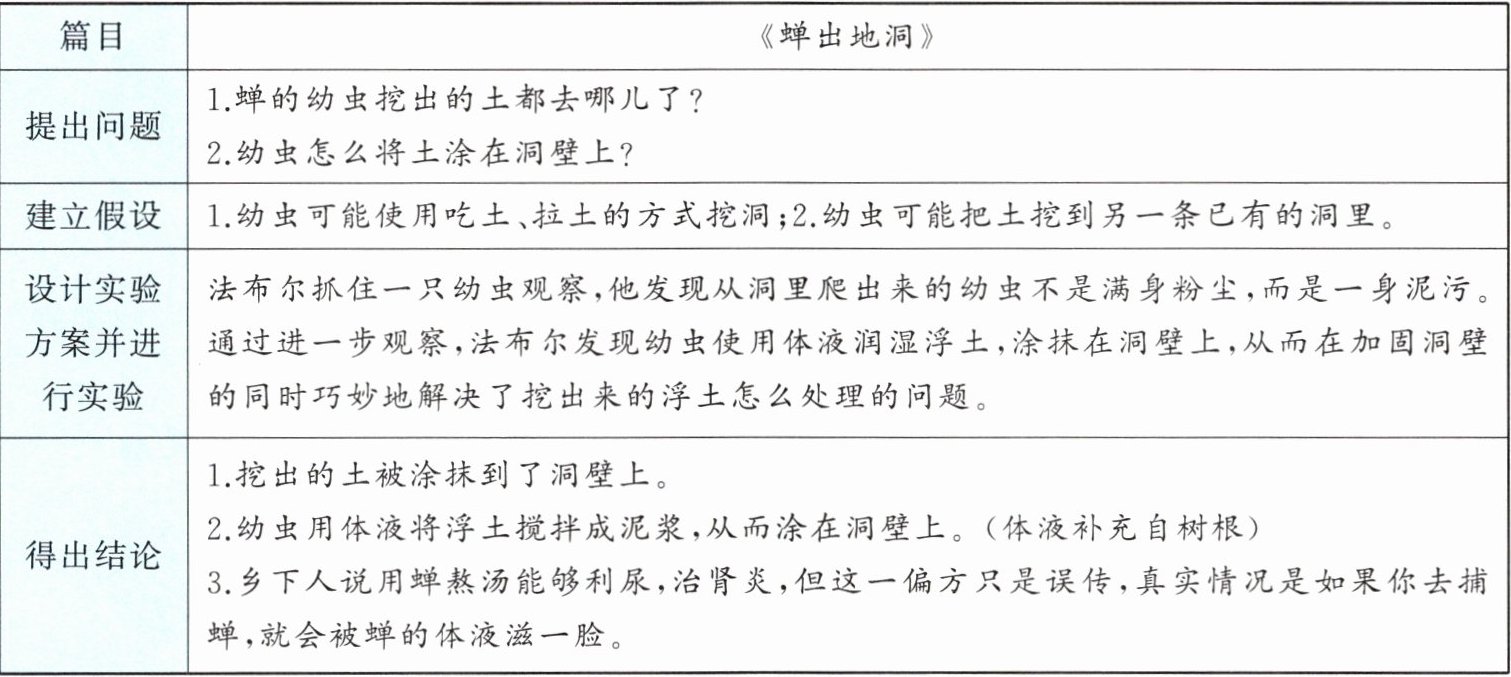 | 篇目 | 《蝉出地洞》 |
|---|---|
| 提出问题 | 1.蝉的幼虫挖出的土都去哪儿了？<br>2.幼虫怎么将土涂在洞壁上？ |
| 建立假设 | 1.幼虫可能使用吃土、拉土的方式挖洞；2.幼虫可能把土挖到另一条已有的洞里。 |
| 设计实验方案并进行实验 | 法布尔抓住一只幼虫观察，他发现从洞里爬出来的幼虫不是满身粉尘，而是一身泥污。通过进一步观察，法布尔发现幼虫使用体液润湿浮土，涂抹在洞壁上，从而在加固洞壁的同时巧妙地解决了挖出来的浮土怎么处理的问题。 |
| 得出结论 | 1.挖出的土被涂抹到了洞壁上。<br>2.幼虫用体液将浮土搅拌成泥浆，从而涂在洞壁上。（体液补充自树根）<br>3.乡下人说用蝉熬汤能够利尿，治肾炎，但这一偏方只是误传，真实情况是如果你去捕蝉，就会被蝉的体液滋一脸。 |